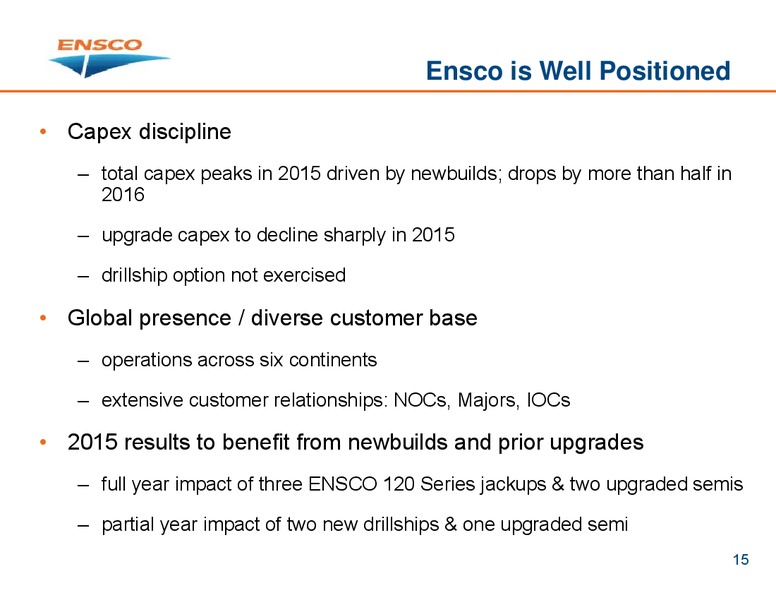 ENSCO

Ensco is Well Positioned

• Capex discipline

– total capex peaks in 2015 driven by newbuilds; drops by more than half in 2016

– upgrade capex to decline sharply in 2015

– drillship option not exercised

• Global presence / diverse customer base

– operations across six continents

– extensive customer relationships: NOCs, Majors, IOCs

• 2015 results to benefit from newbuilds and prior upgrades

– full year impact of three ENSCO 120 Series jackups & two upgraded semis

– partial year impact of two new drillships & one upgraded semi

15